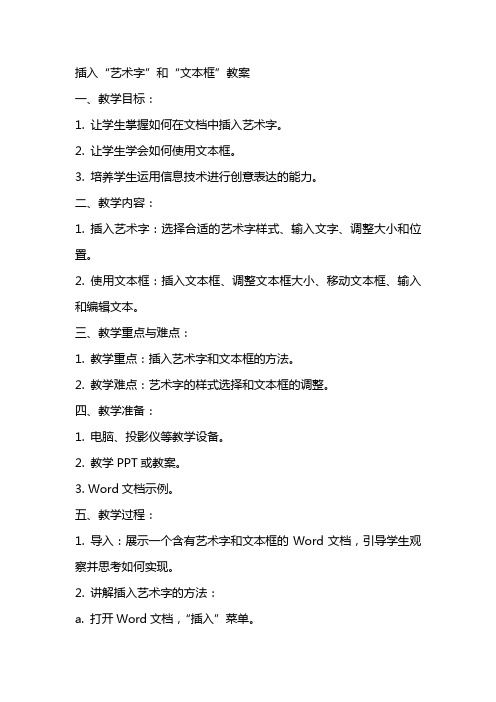 插入“艺术字”和“文本框”教案

一、教学目标：

1. 让学生掌握如何在文档中插入艺术字。

2. 让学生学会如何使用文本框。

3. 培养学生运用信息技术进行创意表达的能力。

二、教学内容：

1. 插入艺术字：选择合适的艺术字样式、输入文字、调整大小和位置。

2. 使用文本框：插入文本框、调整文本框大小、移动文本框、输入和编辑文本。

三、教学重点与难点：

1. 教学重点：插入艺术字和文本框的方法。

2. 教学难点：艺术字的样式选择和文本框的调整。

四、教学准备：

1. 电脑、投影仪等教学设备。

2. 教学 PPT 或教案。

3. Word 文档示例。

五、教学过程：

1. 导入：展示一个含有艺术字和文本框的 Word 文档，引导学生观察并思考如何实现。

2. 讲解插入艺术字的方法：

a. 打开 Word 文档，“插入”菜单。